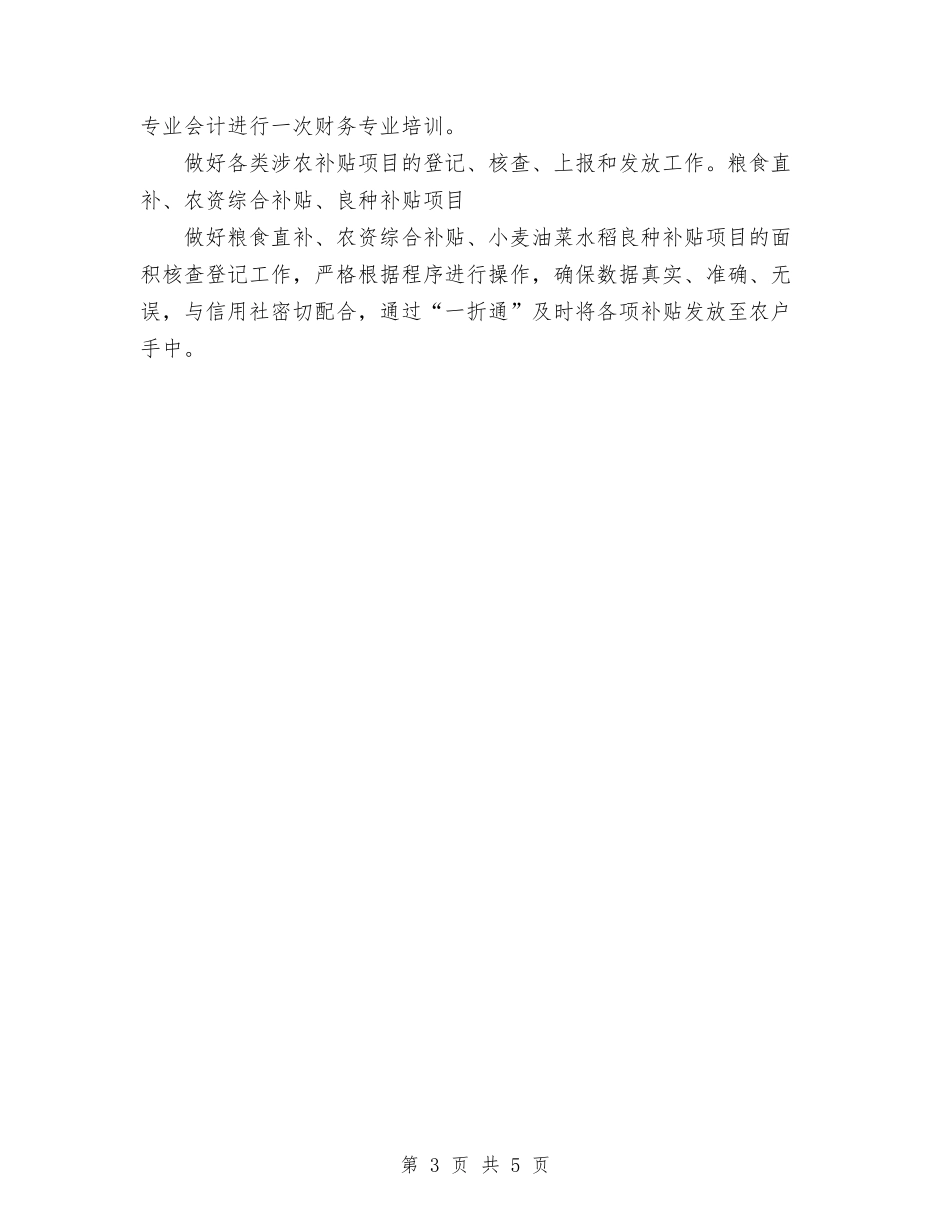 专业会计进行一次财务专业培训。

做好各类涉农补贴项目的登记、核查、上报和发放工作。粮食直补、农资综合补贴、良种补贴项目

做好粮食直补、农资综合补贴、小麦油菜水稻良种补贴项目的面积核查登记工作，严格根据程序进行操作，确保数据真实、准确、无误，与信用社密切配合，通过“一折通”及时将各项补贴发放至农户手中。

第 3 页 共 5 页